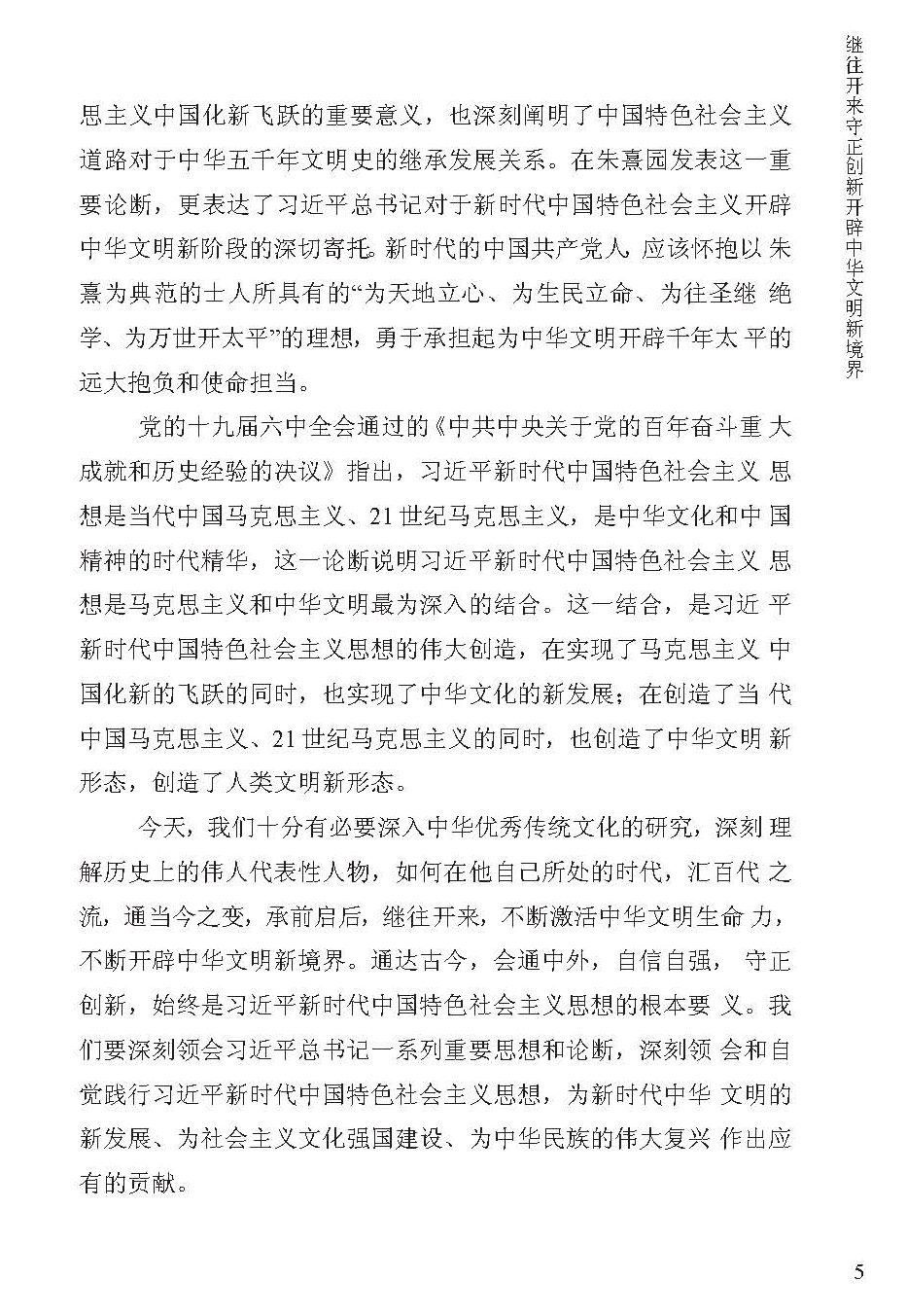 继往开来守正创新开辟中华文明新境界

思主义中国化新飞跃的重要意义，也深刻阐明了中国特色社会主义道路对于中华五千年文明史的继承发展关系。在朱熹园发表这一重要论断，更表达了习近平总书记对于新时代中国特色社会主义开辟中华文明新阶段的深切寄托。新时代的中国共产党人，应该怀抱以朱熹为典范的士人所具有的“为天地立心、为生民立命、为往圣继绝学、为万世开太平”的理想，勇于承担起为中华文明开辟千年太平的远大抱负和使命担当。

党的十九届六中全会通过的《中共中央关于党的百年奋斗重大成就和历史经验的决议》指出，习近平新时代中国特色社会主义思想是当代中国马克思主义、21世纪马克思主义，是中华文化和中国精神的时代精华，这一论断说明习近平新时代中国特色社会主义思想是马克思主义和中华文明最为深入的结合。这一结合，是习近平新时代中国特色社会主义思想的伟大创造，在实现了马克思主义中国化新的飞跃的同时，也实现了中华文化的新发展；在创造了当代中国马克思主义、21世纪马克思主义的同时，也创造了中华文明新形态，创造了人类文明新形态。

今天，我们十分有必要深入中华优秀传统文化的研究，深刻理解历史上的伟人代表性人物，如何在他自己所处的时代，汇百代之流，通当今之变，承前启后，继往开来，不断激活中华文明生命力，不断开辟中华文明新境界。通达古今，会通中外，自信自强，守正创新，始终是习近平新时代中国特色社会主义思想的根本要义。我们要深刻领会习近平总书记一系列重要思想和论断，深刻领会和自觉践行习近平新时代中国特色社会主义思想，为新时代中华文明的新发展、为社会主义文化强国建设、为中华民族的伟大复兴作出应有的贡献。

5